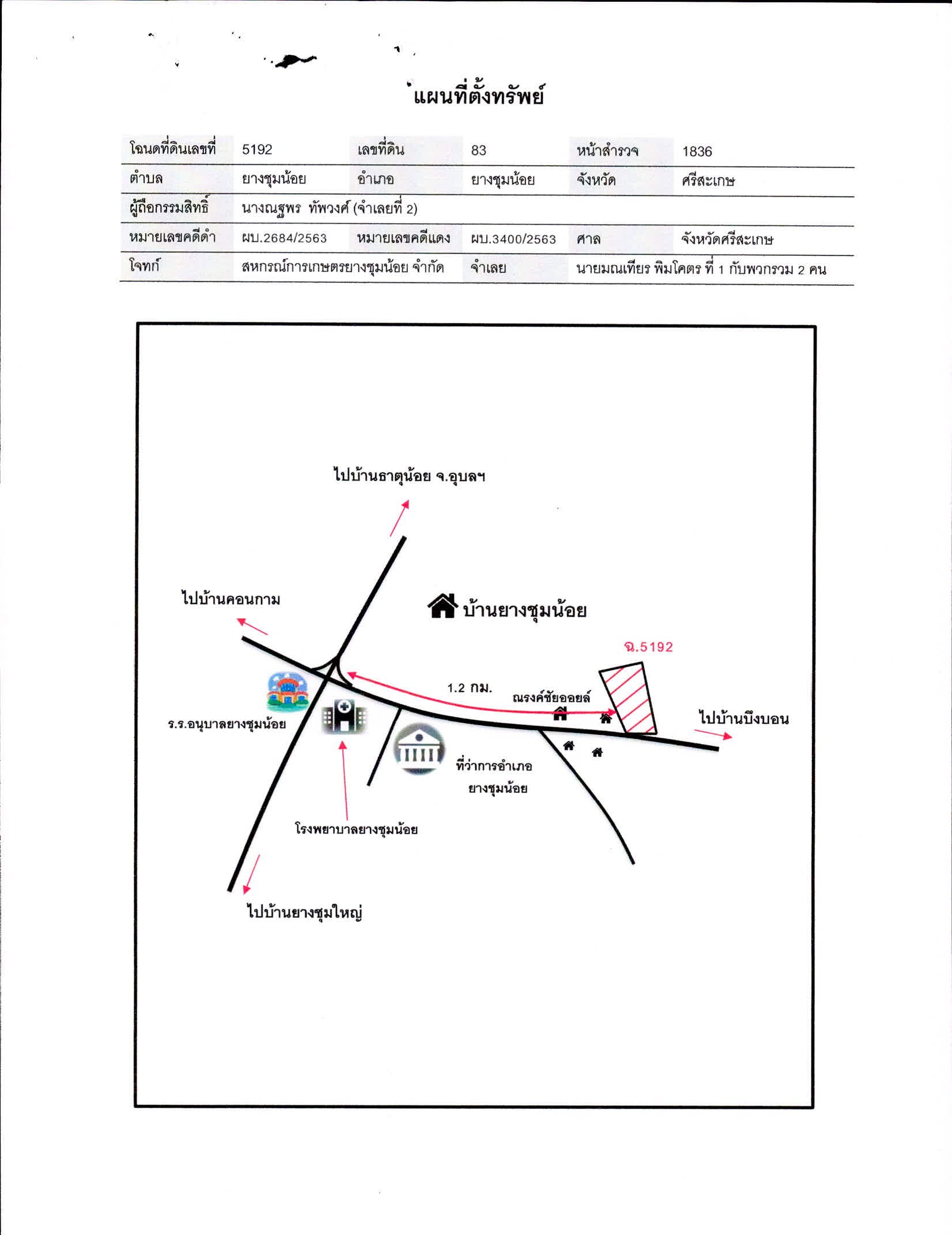 แผนที่ตั้งทรัพย์

| โฉนดที่ดินเลขที่ | 5192 | เลขที่ดิน | 83 | หน้าสำรวจ | 1836 |
|---|---|---|---|---|---|
| ตำบล | ยางชุมน้อย | อำเภอ | ยางชุมน้อย | จังหวัด | ศรีสะเกษ |
| ผู้ถือกรรมสิทธิ์ | นางณฐพร ทัพวงศ์ (จำเลยที่ 2) | | | | |
| หมายเลขคดีดำ | ผบ.2684/2563 | หมายเลขคดีแดง | ผบ.3400/2563 | ศาล | จังหวัดศรีสะเกษ |
| โจทก์ | สหกรณ์การเกษตรยางชุมน้อย จำกัด | จำเลย | นายมณเฑียร พิมโคตร ที่ 1 กับพวกรวม 2 คน | | |

ไปบ้านธาตุน้อย จ.อุบลฯ

ไปบ้านคอนกาม

บ้านยางชุมน้อย

ฉ.5192

1.2 กม.

ณรงค์ชัยออยล์

ไปบ้านบึงบอน

ร.ร.อนุบาลยางชุมน้อย

ที่ว่าการอำเภอ ยางชุมน้อย

โรงพยาบาลยางชุมน้อย

ไปบ้านยางชุมใหญ่